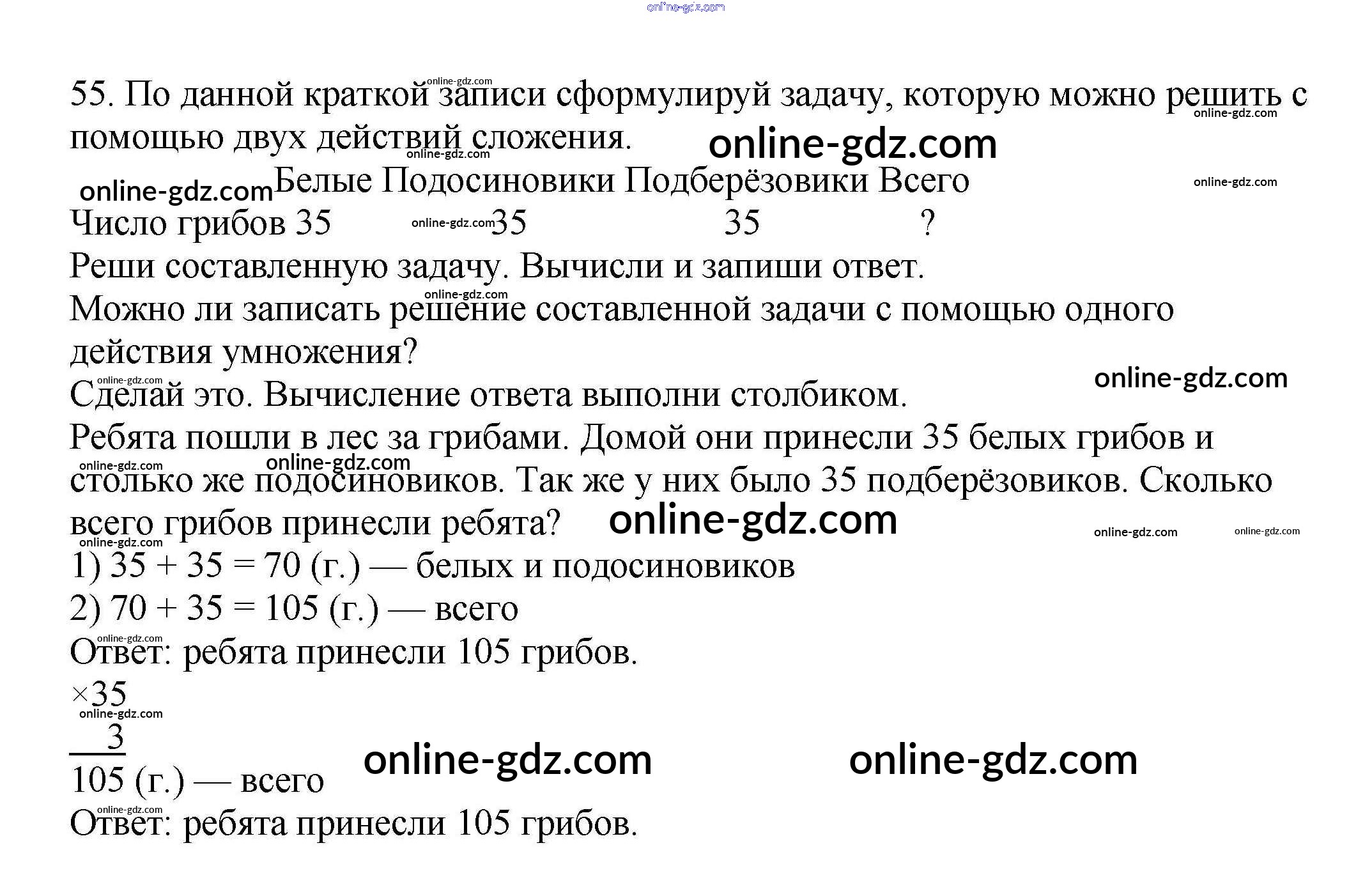 55. По данной краткой записи сформулируй задачу, которую можно решить с помощью двух действий сложения.

Белые Подосиновики Подберёзовики Всего
Число грибов 35 35 35 ?

Реши составленную задачу. Вычисли и запиши ответ.
Можно ли записать решение составленной задачи с помощью одного действия умножения?
Сделай это. Вычисление ответа выполни столбиком.

Ребята пошли в лес за грибами. Домой они принесли 35 белых грибов и столько же подосиновиков. Так же у них было 35 подберёзовиков. Сколько всего грибов принесли ребята?

1) 35 + 35 = 70 (г.) — белых и подосиновиков
2) 70 + 35 = 105 (г.) — всего
Ответ: ребята принесли 105 грибов.

×35
3
105 (г.) — всего
Ответ: ребята принесли 105 грибов.

online-gdz.com